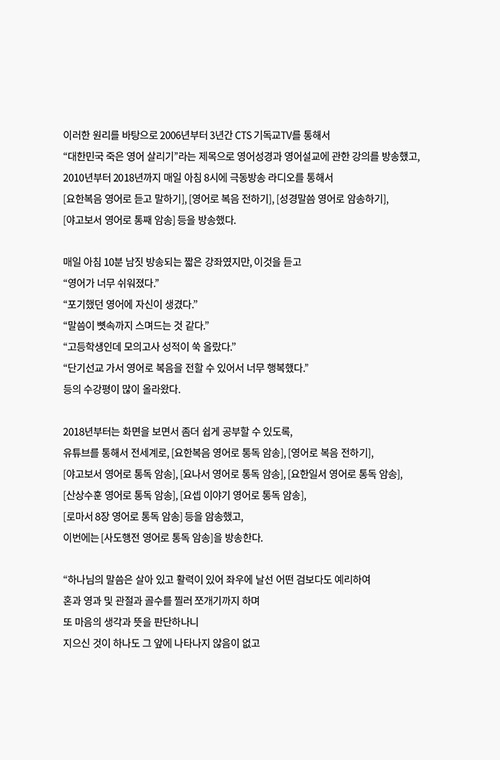 이러한 원리를 바탕으로 2006년부터 3년간 CTS 기독교TV를 통해서
“대한민국 죽은 영어 살리기”라는 제목으로 영어성경과 영어설교에 관한 강의를 방송했고,
2010년부터 2018년까지 매일 아침 8시에 극동방송 라디오를 통해서
[요한복음 영어로 듣고 말하기], [영어로 복음 전하기], [성경말씀 영어로 암송하기],
[야고보서 영어로 통째 암송] 등을 방송했다.

매일 아침 10분 남짓 방송되는 짧은 강좌였지만, 이것을 듣고
“영어가 너무 쉬워졌다.”
“포기했던 영어에 자신이 생겼다.”
“말씀이 뼛속까지 스며드는 것 같다.”
“고등학생인데 모의고사 성적이 쑥 올랐다.”
“단기선교 가서 영어로 복음을 전할 수 있어서 너무 행복했다.”
등의 수강평이 많이 올라왔다.

2018년부터는 화면을 보면서 좀더 쉽게 공부할 수 있도록,
유튜브를 통해서 전세계로, [요한복음 영어로 통독 암송], [영어로 복음 전하기],
[야고보서 영어로 통독 암송], [요나서 영어로 통독 암송], [요한일서 영어로 통독 암송],
[산상수훈 영어로 통독 암송], [요셉 이야기 영어로 통독 암송],
[로마서 8장 영어로 통독 암송] 등을 암송했고,
이번에는 [사도행전 영어로 통독 암송]을 방송한다.

“하나님의 말씀은 살아 있고 활력이 있어 좌우에 날선 어떤 검보다도 예리하여
혼과 영과 및 관절과 골수를 찔러 쪼개기까지 하며
또 마음의 생각과 뜻을 판단하나니
지으신 것이 하나도 그 앞에 나타나지 않음이 없고